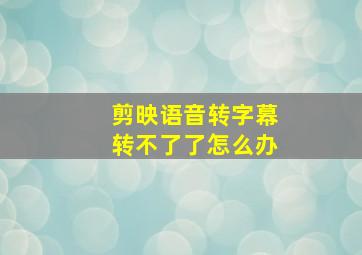 剪映语音转字幕
转不了了怎么办